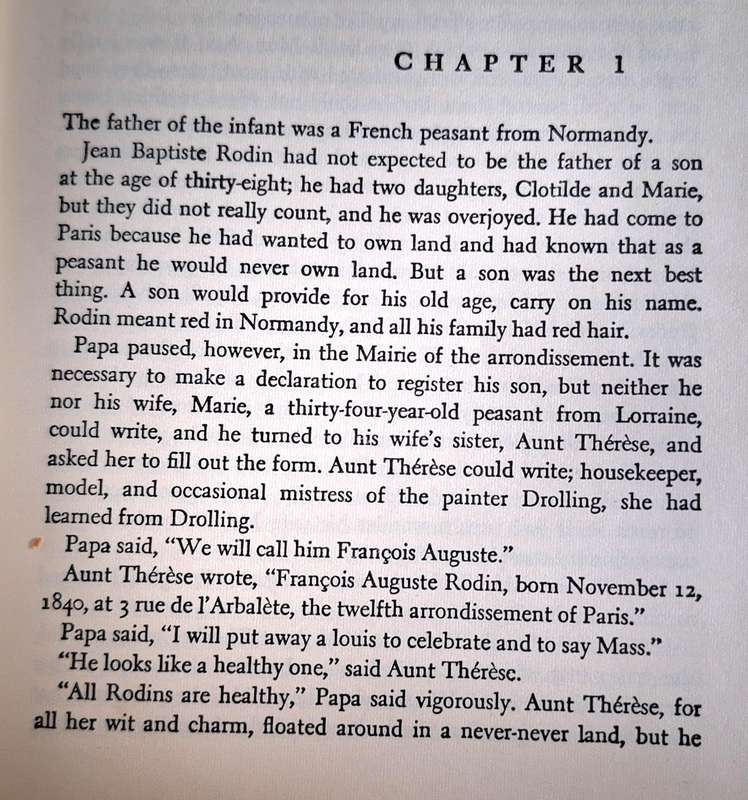 CHAPTER 1

The father of the infant was a French peasant from Normandy.

Jean Baptiste Rodin had not expected to be the father of a son at the age of thirty-eight; he had two daughters, Clotilde and Marie, but they did not really count, and he was overjoyed. He had come to Paris because he had wanted to own land and had known that as a peasant he would never own land. But a son was the next best thing. A son would provide for his old age, carry on his name. Rodin meant red in Normandy, and all his family had red hair.

Papa paused, however, in the Mairie of the arrondissement. It was necessary to make a declaration to register his son, but neither he nor his wife, Marie, a thirty-four-year-old peasant from Lorraine, could write, and he turned to his wife's sister, Aunt Thérèse, and asked her to fill out the form. Aunt Thérèse could write; housekeeper, model, and occasional mistress of the painter Drolling, she had learned from Drolling.

Papa said, "We will call him François Auguste."

Aunt Thérèse wrote, "François Auguste Rodin, born November 12, 1840, at 3 rue de l'Arbalète, the twelfth arrondissement of Paris."

Papa said, "I will put away a louis to celebrate and to say Mass."

"He looks like a healthy one," said Aunt Thérèse.

"All Rodins are healthy," Papa said vigorously. Aunt Thérèse, for all her wit and charm, floated around in a never-never land, but he